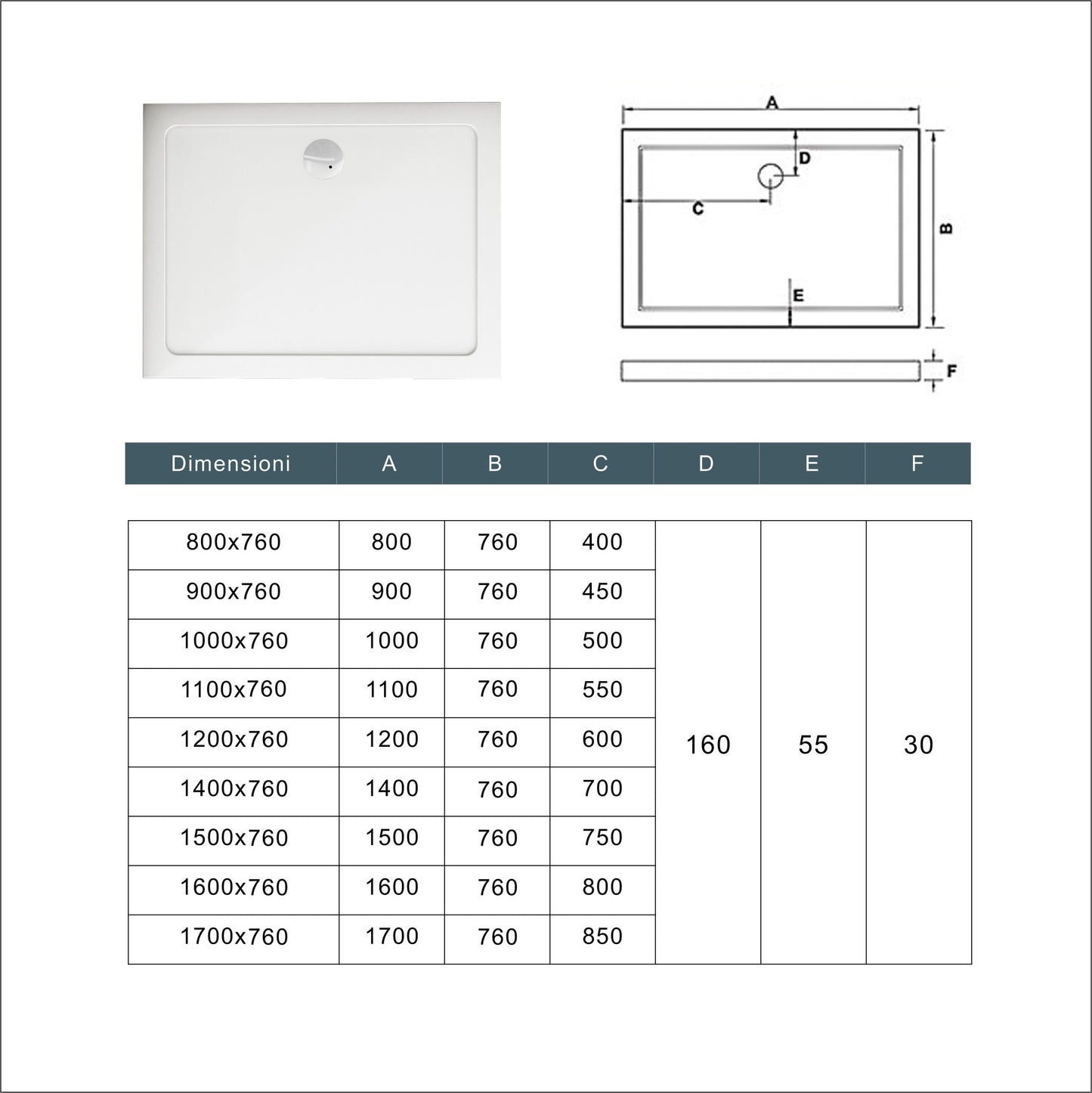 A
D
C
B
E
F

| Dimensioni | A | B | C | D | E | F |
|---|---|---|---|---|---|---|
| 800x760 | 800 | 760 | 400 | 160 | 55 | 30 |
| 900x760 | 900 | 760 | 450 | | | |
| 1000x760 | 1000 | 760 | 500 | | | |
| 1100x760 | 1100 | 760 | 550 | | | |
| 1200x760 | 1200 | 760 | 600 | | | |
| 1400x760 | 1400 | 760 | 700 | | | |
| 1500x760 | 1500 | 760 | 750 | | | |
| 1600x760 | 1600 | 760 | 800 | | | |
| 1700x760 | 1700 | 760 | 850 | | | |